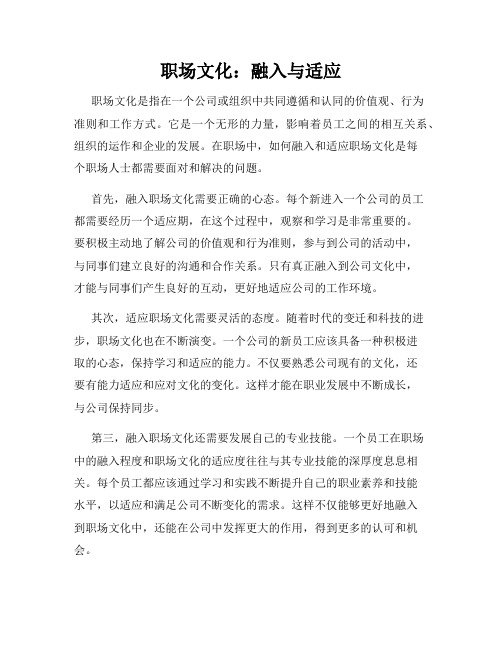 职场文化：融入与适应

职场文化是指在一个公司或组织中共同遵循和认同的价值观、行为准则和工作方式。它是一个无形的力量，影响着员工之间的相互关系、组织的运作和企业的发展。在职场中，如何融入和适应职场文化是每个职场人士都需要面对和解决的问题。

首先，融入职场文化需要正确的心态。每个新进入一个公司的员工都需要经历一个适应期，在这个过程中，观察和学习是非常重要的。要积极主动地了解公司的价值观和行为准则，参与到公司的活动中，与同事们建立良好的沟通和合作关系。只有真正融入到公司文化中，才能与同事们产生良好的互动，更好地适应公司的工作环境。

其次，适应职场文化需要灵活的态度。随着时代的变迁和科技的进步，职场文化也在不断演变。一个公司的新员工应该具备一种积极进取的心态，保持学习和适应的能力。不仅要熟悉公司现有的文化，还要有能力适应和应对文化的变化。这样才能在职业发展中不断成长，与公司保持同步。

第三，融入职场文化还需要发展自己的专业技能。一个员工在职场中的融入程度和职场文化的适应度往往与其专业技能的深厚度息息相关。每个员工都应该通过学习和实践不断提升自己的职业素养和技能水平，以适应和满足公司不断变化的需求。这样不仅能够更好地融入到职场文化中，还能在公司中发挥更大的作用，得到更多的认可和机会。